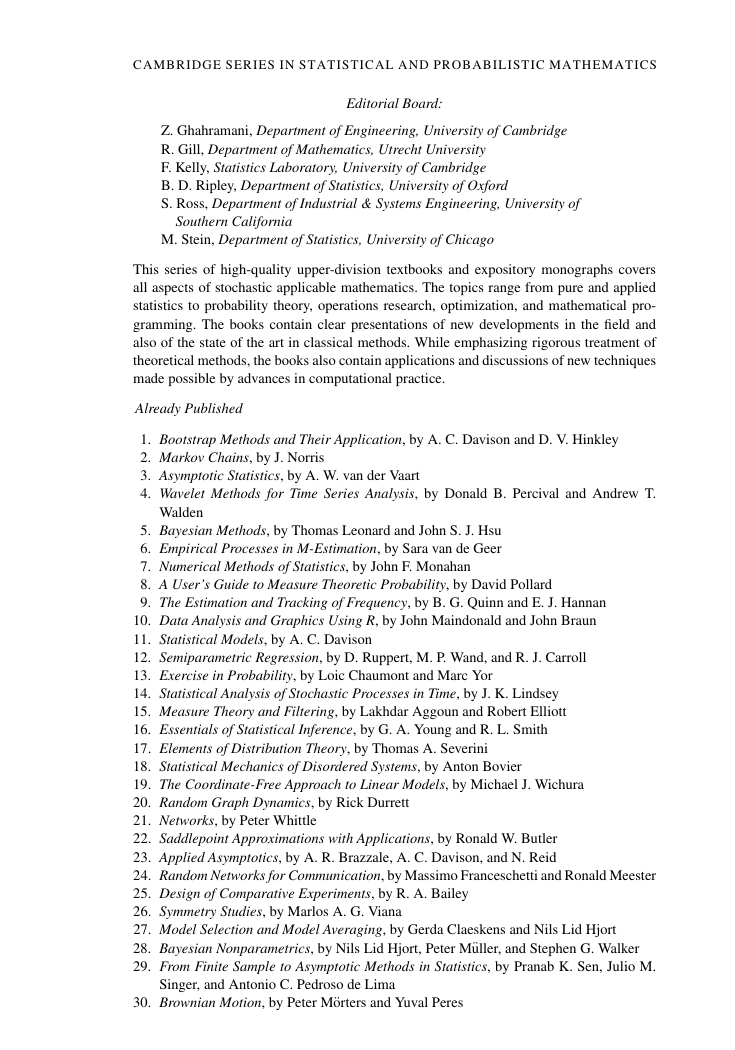 CAMBRIDGE SERIES IN STATISTICAL AND PROBABILISTIC MATHEMATICS

Editorial Board:

Z. Ghahramani, Department of Engineering, University of Cambridge
R. Gill, Department of Mathematics, Utrecht University
F. Kelly, Statistics Laboratory, University of Cambridge
B. D. Ripley, Department of Statistics, University of Oxford
S. Ross, Department of Industrial & Systems Engineering, University of Southern California
M. Stein, Department of Statistics, University of Chicago

This series of high-quality upper-division textbooks and expository monographs covers all aspects of stochastic applicable mathematics. The topics range from pure and applied statistics to probability theory, operations research, optimization, and mathematical programming. The books contain clear presentations of new developments in the field and also of the state of the art in classical methods. While emphasizing rigorous treatment of theoretical methods, the books also contain applications and discussions of new techniques made possible by advances in computational practice.

Already Published

1. Bootstrap Methods and Their Application, by A. C. Davison and D. V. Hinkley
2. Markov Chains, by J. Norris
3. Asymptotic Statistics, by A. W. van der Vaart
4. Wavelet Methods for Time Series Analysis, by Donald B. Percival and Andrew T. Walden
5. Bayesian Methods, by Thomas Leonard and John S. J. Hsu
6. Empirical Processes in M-Estimation, by Sara van de Geer
7. Numerical Methods of Statistics, by John F. Monahan
8. A User's Guide to Measure Theoretic Probability, by David Pollard
9. The Estimation and Tracking of Frequency, by B. G. Quinn and E. J. Hannan
10. Data Analysis and Graphics Using R, by John Maindonald and John Braun
11. Statistical Models, by A. C. Davison
12. Semiparametric Regression, by D. Ruppert, M. P. Wand, and R. J. Carroll
13. Exercise in Probability, by Loic Chaumont and Marc Yor
14. Statistical Analysis of Stochastic Processes in Time, by J. K. Lindsey
15. Measure Theory and Filtering, by Lakhdar Aggoun and Robert Elliott
16. Essentials of Statistical Inference, by G. A. Young and R. L. Smith
17. Elements of Distribution Theory, by Thomas A. Severini
18. Statistical Mechanics of Disordered Systems, by Anton Bovier
19. The Coordinate-Free Approach to Linear Models, by Michael J. Wichura
20. Random Graph Dynamics, by Rick Durrett
21. Networks, by Peter Whittle
22. Saddlepoint Approximations with Applications, by Ronald W. Butler
23. Applied Asymptotics, by A. R. Brazzale, A. C. Davison, and N. Reid
24. Random Networks for Communication, by Massimo Franceschetti and Ronald Meester
25. Design of Comparative Experiments, by R. A. Bailey
26. Symmetry Studies, by Marlos A. G. Viana
27. Model Selection and Model Averaging, by Gerda Claeskens and Nils Lid Hjort
28. Bayesian Nonparametrics, by Nils Lid Hjort, Peter Müller, and Stephen G. Walker
29. From Finite Sample to Asymptotic Methods in Statistics, by Pranab K. Sen, Julio M. Singer, and Antonio C. Pedroso de Lima
30. Brownian Motion, by Peter Mörters and Yuval Peres